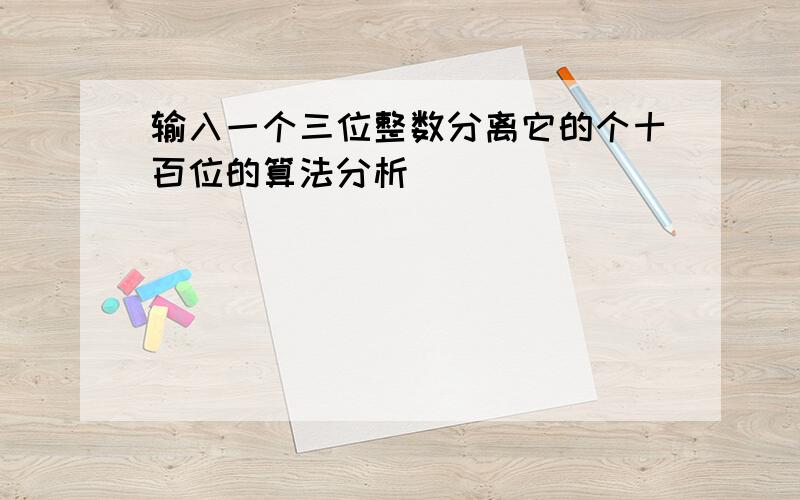 输入一个三位整数分离它的个十百位的算法分析